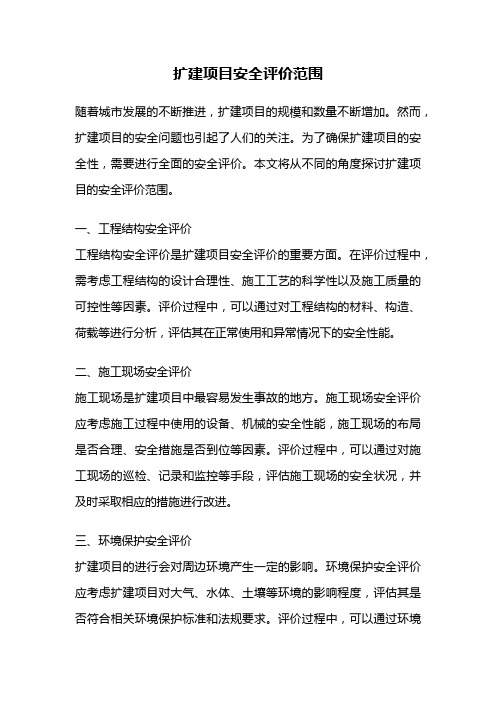 扩建项目安全评价范围

随着城市发展的不断推进，扩建项目的规模和数量不断增加。然而，扩建项目的安全问题也引起了人们的关注。为了确保扩建项目的安全性，需要进行全面的安全评价。本文将从不同的角度探讨扩建项目的安全评价范围。

一、工程结构安全评价
工程结构安全评价是扩建项目安全评价的重要方面。在评价过程中，需考虑工程结构的设计合理性、施工工艺的科学性以及施工质量的可控性等因素。评价过程中，可以通过对工程结构的材料、构造、荷载等进行分析，评估其在正常使用和异常情况下的安全性能。

二、施工现场安全评价
施工现场是扩建项目中最容易发生事故的地方。施工现场安全评价应考虑施工过程中使用的设备、机械的安全性能，施工现场的布局是否合理、安全措施是否到位等因素。评价过程中，可以通过对施工现场的巡检、记录和监控等手段，评估施工现场的安全状况，并及时采取相应的措施进行改进。

三、环境保护安全评价
扩建项目的进行会对周边环境产生一定的影响。环境保护安全评价应考虑扩建项目对大气、水体、土壤等环境的影响程度，评估其是否符合相关环境保护标准和法规要求。评价过程中，可以通过环境